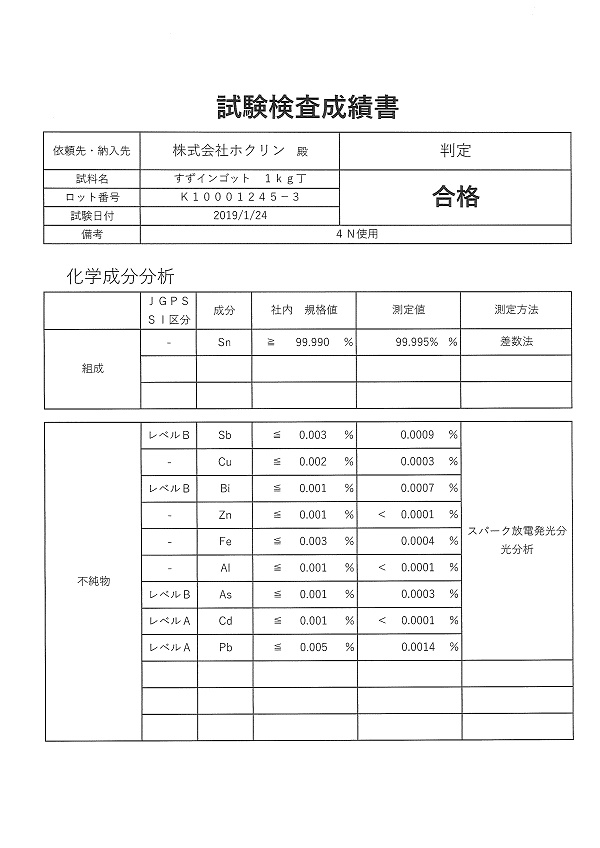 試験検査成績書

| 依頼先・納入先 | 株式会社ホクリン　殿 | 判定 |
|---|---|---|
| 試料名 | すずインゴット　1ｋｇ丁 | 合格 |
| ロット番号 | Ｋ１０００１２４５－３ | |
| 試験日付 | 2019/1/24 | |
| 備考 | ４Ｎ使用 | |

化学成分分析

| | ＪＧＰＳ ＳＩ区分 | 成分 | 社内　規格値 | 測定値 | 測定方法 |
|---|---|---|---|---|---|
| 組成 | - | Sn | ≧　99.990　% | 99.995%　% | 差数法 |
| | | | | | |
| | | | | | |

| | | | | | |
|---|---|---|---|---|---|
| 不純物 | レベルＢ | Sb | ≦　0.003　% | 0.0009　% | スパーク放電発光分光分析 |
| | - | Cu | ≦　0.002　% | 0.0003　% | |
| | レベルＢ | Bi | ≦　0.001　% | 0.0007　% | |
| | - | Zn | ≦　0.001　% | <　0.0001　% | |
| | - | Fe | ≦　0.003　% | 0.0004　% | |
| | - | Al | ≦　0.001　% | <　0.0001　% | |
| | レベルＢ | As | ≦　0.001　% | 0.0003　% | |
| | レベルＡ | Cd | ≦　0.001　% | <　0.0001　% | |
| | レベルＡ | Pb | ≦　0.005　% | 0.0014　% | |
| | | | | | |
| | | | | | |
| | | | | | |